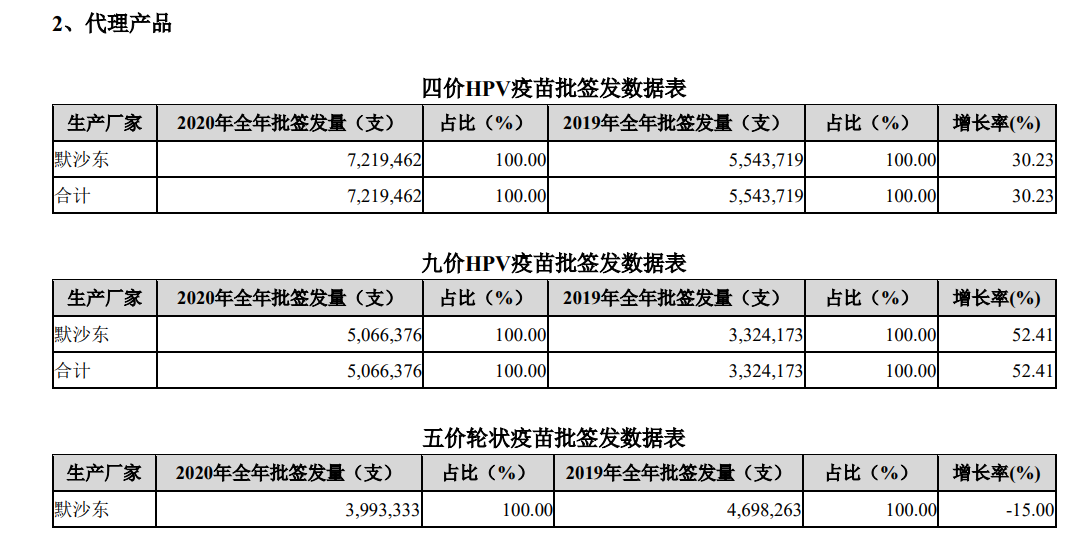 2、代理产品

四价HPV疫苗批签发数据表

| 生产厂家 | 2020年全年批签发量（支） | 占比（%） | 2019年全年批签发量（支） | 占比（%） | 增长率(%) |
|---|---|---|---|---|---|
| 默沙东 | 7,219,462 | 100.00 | 5,543,719 | 100.00 | 30.23 |
| 合计 | 7,219,462 | 100.00 | 5,543,719 | 100.00 | 30.23 |

九价HPV疫苗批签发数据表

| 生产厂家 | 2020年全年批签发量（支） | 占比（%） | 2019年全年批签发量（支） | 占比（%） | 增长率(%) |
|---|---|---|---|---|---|
| 默沙东 | 5,066,376 | 100.00 | 3,324,173 | 100.00 | 52.41 |
| 合计 | 5,066,376 | 100.00 | 3,324,173 | 100.00 | 52.41 |

五价轮状疫苗批签发数据表

| 生产厂家 | 2020年全年批签发量（支） | 占比（%） | 2019年全年批签发量（支） | 占比（%） | 增长率(%) |
|---|---|---|---|---|---|
| 默沙东 | 3,993,333 | 100.00 | 4,698,263 | 100.00 | -15.00 |